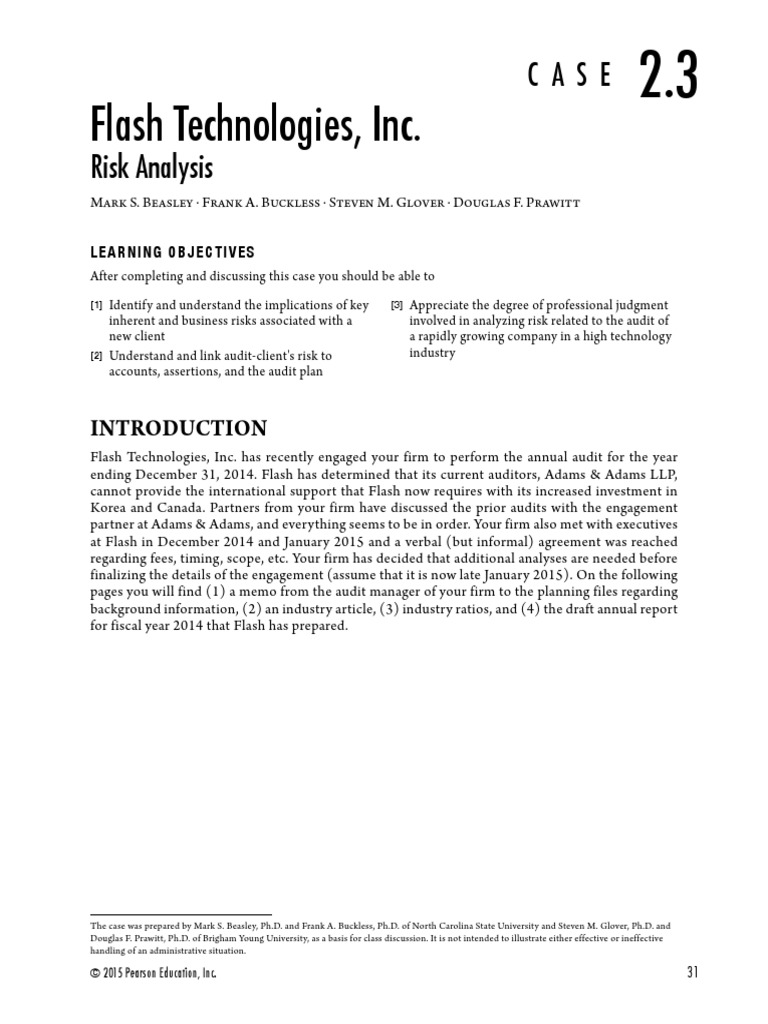 CASE 2.3

Flash Technologies, Inc.
Risk Analysis

Mark S. Beasley · Frank A. Buckless · Steven M. Glover · Douglas F. Prawitt

LEARNING OBJECTIVES

After completing and discussing this case you should be able to

[1] Identify and understand the implications of key inherent and business risks associated with a new client

[2] Understand and link audit-client's risk to accounts, assertions, and the audit plan

[3] Appreciate the degree of professional judgment involved in analyzing risk related to the audit of a rapidly growing company in a high technology industry

INTRODUCTION

Flash Technologies, Inc. has recently engaged your firm to perform the annual audit for the year ending December 31, 2014. Flash has determined that its current auditors, Adams & Adams LLP, cannot provide the international support that Flash now requires with its increased investment in Korea and Canada. Partners from your firm have discussed the prior audits with the engagement partner at Adams & Adams, and everything seems to be in order. Your firm also met with executives at Flash in December 2014 and January 2015 and a verbal (but informal) agreement was reached regarding fees, timing, scope, etc. Your firm has decided that additional analyses are needed before finalizing the details of the engagement (assume that it is now late January 2015). On the following pages you will find (1) a memo from the audit manager of your firm to the planning files regarding background information, (2) an industry article, (3) industry ratios, and (4) the draft annual report for fiscal year 2014 that Flash has prepared.

The case was prepared by Mark S. Beasley, Ph.D. and Frank A. Buckless, Ph.D. of North Carolina State University and Steven M. Glover, Ph.D. and Douglas F. Prawitt, Ph.D. of Brigham Young University, as a basis for class discussion. It is not intended to illustrate either effective or ineffective handling of an administrative situation.

© 2015 Pearson Education, Inc.

31